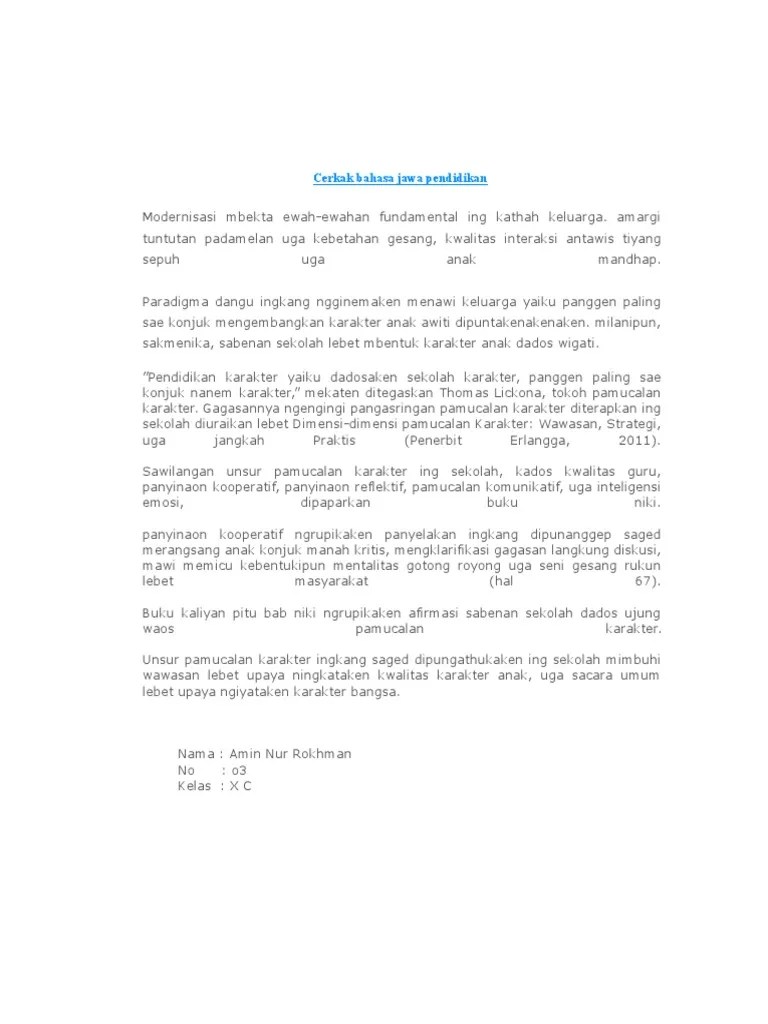 Cerkak bahasa jawa pendidikan

Modernisasi mbekta ewah-ewahan fundamental ing kathah keluarga. amargi tuntutan padamelan uga kebetahan gesang, kwalitas interaksi antawis tiyang sepuh uga anak mandhap.

Paradigma dangu ingkang ngginemaken menawi keluarga yaiku panggen paling sae konjuk mengembangkan karakter anak awiti dipuntakenakenaken. milanipun, sakmenika, sabenan sekolah lebet mbentuk karakter anak dados wigati.

"Pendidikan karakter yaiku dadosaken sekolah karakter, panggen paling sae konjuk nanem karakter," mekaten ditegaskan Thomas Lickona, tokoh pamucalan karakter. Gagasannya ngengingi pangasringan pamucalan karakter diterapkan ing sekolah diuraikan lebet Dimensi-dimensi pamucalan Karakter: Wawasan, Strategi, uga jangkah Praktis (Penerbit Erlangga, 2011).

Sawilangan unsur pamucalan karakter ing sekolah, kados kwalitas guru, panyinaon kooperatif, panyinaon reflektif, pamucalan komunikatif, uga inteligensi emosi, dipaparkan buku niki.

panyinaon kooperatif ngrupikaken panyelakan ingkang dipunanggep saged merangsang anak konjuk manah kritis, mengklarifikasi gagasan langkung diskusi, mawi memicu kebentukipun mentalitas gotong royong uga seni gesang rukun lebet masyarakat (hal 67).

Buku kaliyan pitu bab niki ngrupikaken afirmasi sabenan sekolah dados ujung waos pamucalan karakter.

Unsur pamucalan karakter ingkang saged dipungathukaken ing sekolah mimbuhi wawasan lebet upaya ningkataken kwalitas karakter anak, uga sacara umum lebet upaya ngiyataken karakter bangsa.

Nama : Amin Nur Rokhman
No : o3
Kelas : X C